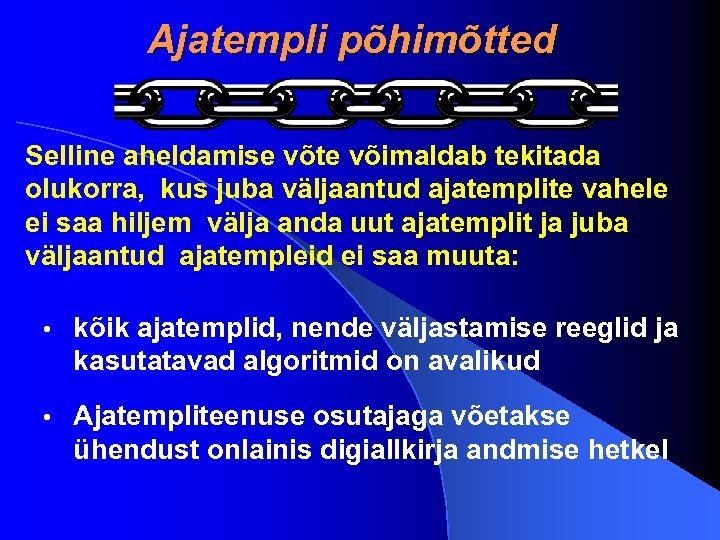 Ajatempli põhimõtted

Selline aheldamise võte võimaldab tekitada olukorra, kus juba väljaantud ajatemplite vahele ei saa hiljem välja anda uut ajatemplit ja juba väljaantud ajatempleid ei saa muuta:

• kõik ajatemplid, nende väljastamise reeglid ja kasutatavad algoritmid on avalikud

• Ajatempliteenuse osutajaga võetakse ühendust onlainis digiallkirja andmise hetkel